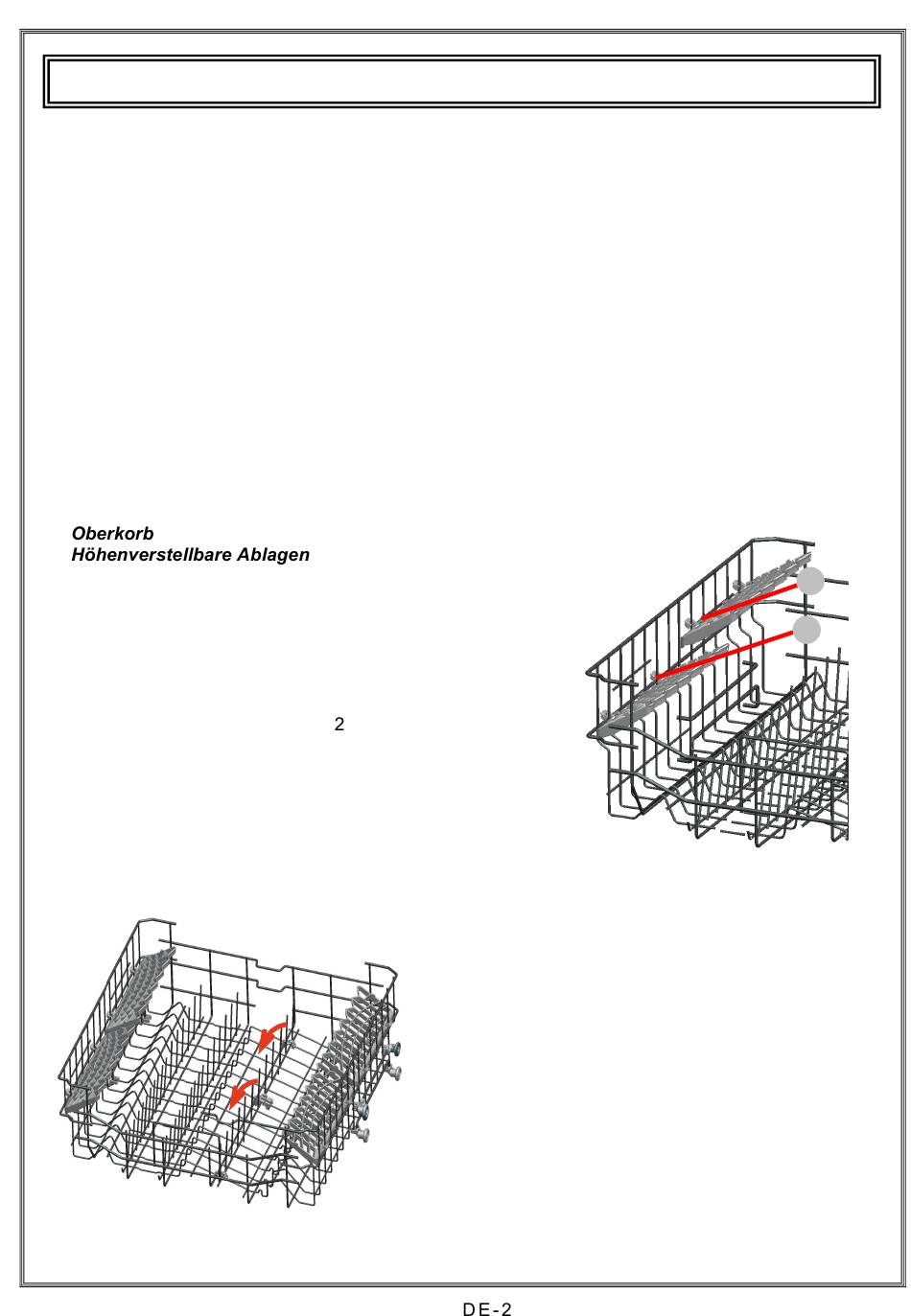 Oberkorb
Höhenverstellbare Ablagen

2

DE-2